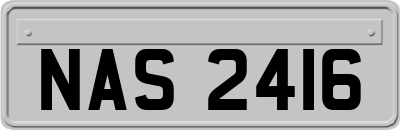 NAS 2416